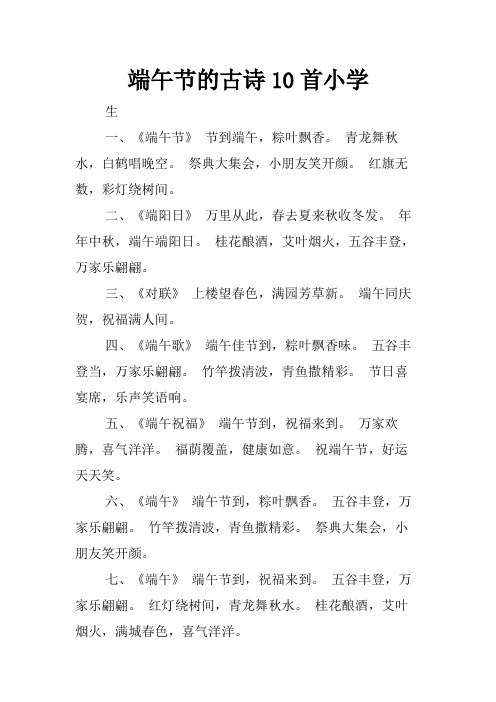 端午节的古诗10首小学

生

一、《端午节》 节到端午，粽叶飘香。 青龙舞秋水，白鹤唱晚空。 祭典大集会，小朋友笑开颜。 红旗无数，彩灯绕树间。

二、《端阳日》 万里从此，春去夏来秋收冬发。 年年中秋，端午端阳日。 桂花酿酒，艾叶烟火，五谷丰登，万家乐翩翩。

三、《对联》 上楼望春色，满园芳草新。 端午同庆贺，祝福满人间。

四、《端午歌》 端午佳节到，粽叶飘香味。 五谷丰登当，万家乐翩翩。 竹竿拨清波，青鱼撒精彩。 节日喜宴席，乐声笑语响。

五、《端午祝福》 端午节到，祝福来到。 万家欢腾，喜气洋洋。 福荫覆盖，健康如意。 祝端午节，好运天天笑。

六、《端午》 端午节到，粽叶飘香。 五谷丰登，万家乐翩翩。 竹竿拨清波，青鱼撒精彩。 祭典大集会，小朋友笑开颜。

七、《端午》 端午节到，祝福来到。 五谷丰登，万家乐翩翩。 红灯绕树间，青龙舞秋水。 桂花酿酒，艾叶烟火，满城春色，喜气洋洋。